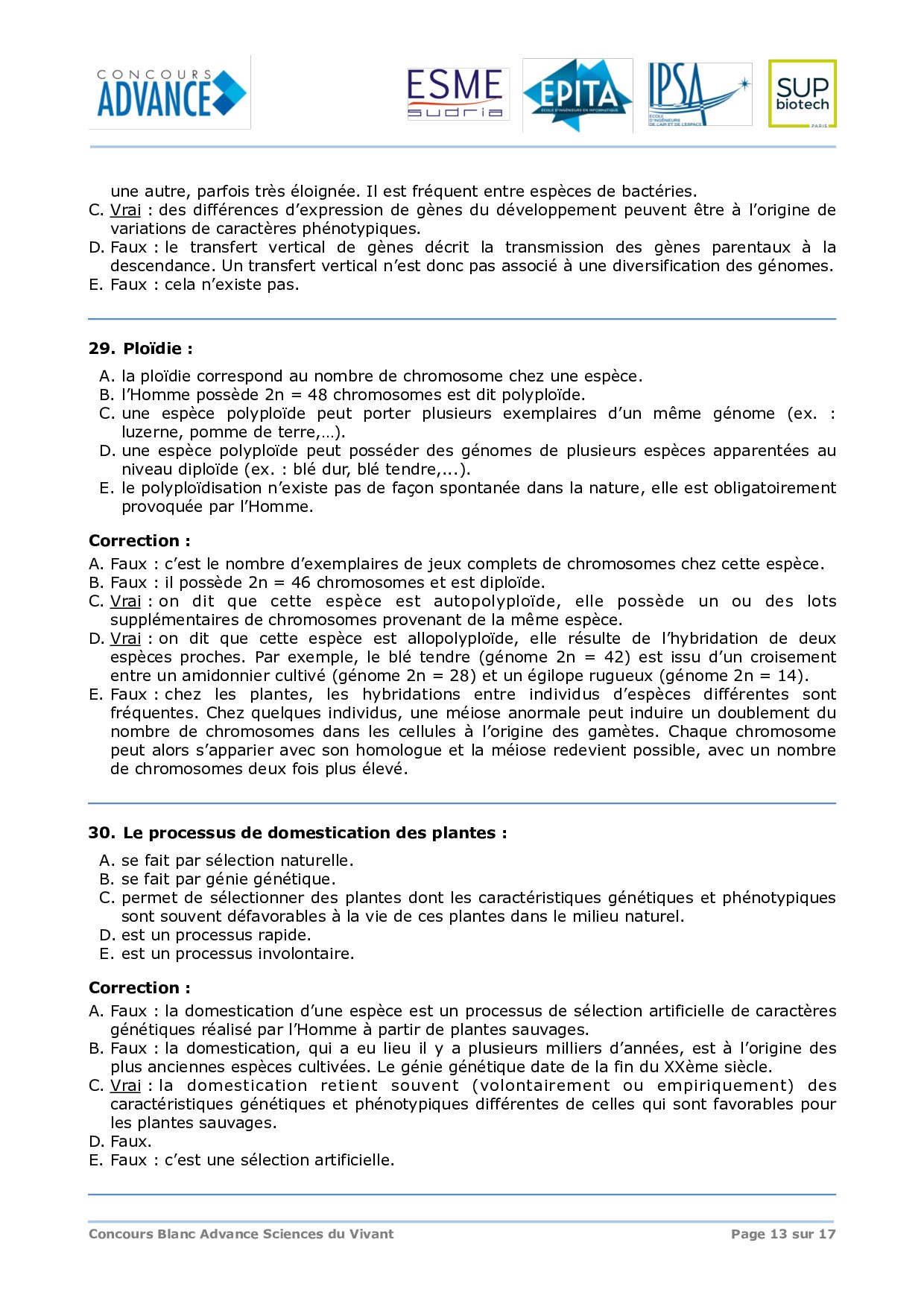 CONCOURS ADVANCE

ESME sudria

EPITA
ÉCOLE D'INGÉNIEURS EN INFORMATIQUE

IPSA
ÉCOLE D'INGÉNIEURS DE L'AIR ET DE L'ESPACE

SUP biotech
PARIS

une autre, parfois très éloignée. Il est fréquent entre espèces de bactéries.
C. Vrai : des différences d'expression de gènes du développement peuvent être à l'origine de variations de caractères phénotypiques.
D. Faux : le transfert vertical de gènes décrit la transmission des gènes parentaux à la descendance. Un transfert vertical n'est donc pas associé à une diversification des génomes.
E. Faux : cela n'existe pas.

29. Ploïdie :

A. la ploïdie correspond au nombre de chromosome chez une espèce.
B. l'Homme possède 2n = 48 chromosomes est dit polyploïde.
C. une espèce polyploïde peut porter plusieurs exemplaires d'un même génome (ex. : luzerne, pomme de terre,…).
D. une espèce polyploïde peut posséder des génomes de plusieurs espèces apparentées au niveau diploïde (ex. : blé dur, blé tendre,...).
E. le polyploïdisation n'existe pas de façon spontanée dans la nature, elle est obligatoirement provoquée par l'Homme.

Correction :

A. Faux : c'est le nombre d'exemplaires de jeux complets de chromosomes chez cette espèce.
B. Faux : il possède 2n = 46 chromosomes et est diploïde.
C. Vrai : on dit que cette espèce est autopolyploïde, elle possède un ou des lots supplémentaires de chromosomes provenant de la même espèce.
D. Vrai : on dit que cette espèce est allopolyploïde, elle résulte de l'hybridation de deux espèces proches. Par exemple, le blé tendre (génome 2n = 42) est issu d'un croisement entre un amidonnier cultivé (génome 2n = 28) et un égilope rugueux (génome 2n = 14).
E. Faux : chez les plantes, les hybridations entre individus d'espèces différentes sont fréquentes. Chez quelques individus, une méiose anormale peut induire un doublement du nombre de chromosomes dans les cellules à l'origine des gamètes. Chaque chromosome peut alors s'apparier avec son homologue et la méiose redevient possible, avec un nombre de chromosomes deux fois plus élevé.

30. Le processus de domestication des plantes :

A. se fait par sélection naturelle.
B. se fait par génie génétique.
C. permet de sélectionner des plantes dont les caractéristiques génétiques et phénotypiques sont souvent défavorables à la vie de ces plantes dans le milieu naturel.
D. est un processus rapide.
E. est un processus involontaire.

Correction :

A. Faux : la domestication d'une espèce est un processus de sélection artificielle de caractères génétiques réalisé par l'Homme à partir de plantes sauvages.
B. Faux : la domestication, qui a eu lieu il y a plusieurs milliers d'années, est à l'origine des plus anciennes espèces cultivées. Le génie génétique date de la fin du XXème siècle.
C. Vrai : la domestication retient souvent (volontairement ou empiriquement) des caractéristiques génétiques et phénotypiques différentes de celles qui sont favorables pour les plantes sauvages.
D. Faux.
E. Faux : c'est une sélection artificielle.

Concours Blanc Advance Sciences du Vivant
Page 13 sur 17